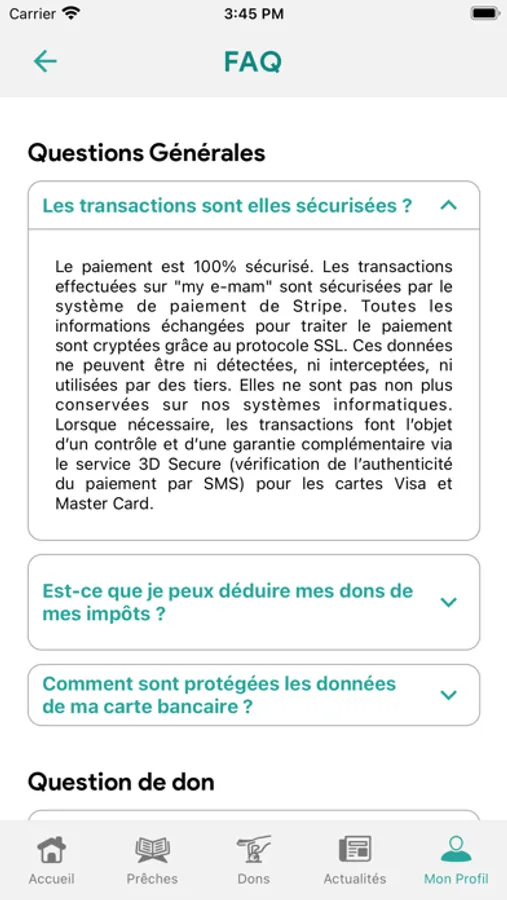 Carrier 3:45 PM

FAQ

Questions Générales

Les transactions sont elles sécurisées ?

Le paiement est 100% sécurisé. Les transactions effectuées sur "my e-mam" sont sécurisées par le système de paiement de Stripe. Toutes les informations échangées pour traiter le paiement sont cryptées grâce au protocole SSL. Ces données ne peuvent être ni détectées, ni interceptées, ni utilisées par des tiers. Elles ne sont pas non plus conservées sur nos systèmes informatiques. Lorsque nécessaire, les transactions font l'objet d'un contrôle et d'une garantie complémentaire via le service 3D Secure (vérification de l'authenticité du paiement par SMS) pour les cartes Visa et Master Card.

Est-ce que je peux déduire mes dons de mes impôts ?

Comment sont protégées les données de ma carte bancaire ?

Question de don

Accueil Prêches Dons Actualités Mon Profil